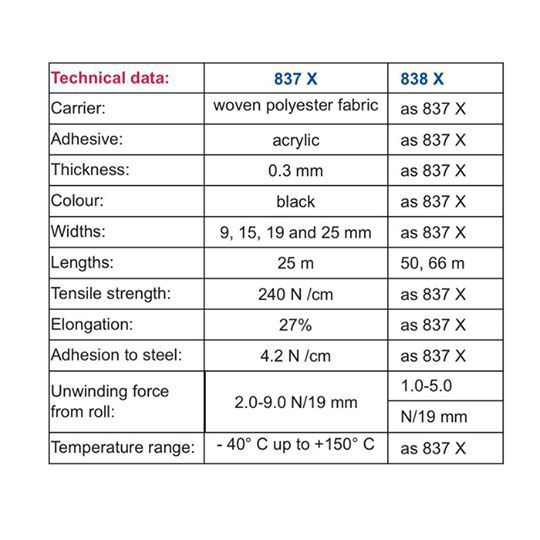 | Technical data: | 837 X | 838 X |
|---|---|---|
| Carrier: | woven polyester fabric | as 837 X |
| Adhesive: | acrylic | as 837 X |
| Thickness: | 0.3 mm | as 837 X |
| Colour: | black | as 837 X |
| Widths: | 9, 15, 19 and 25 mm | as 837 X |
| Lengths: | 25 m | 50, 66 m |
| Tensile strength: | 240 N /cm | as 837 X |
| Elongation: | 27% | as 837 X |
| Adhesion to steel: | 4.2 N /cm | as 837 X |
| Unwinding force from roll: | 2.0-9.0 N/19 mm | 1.0-5.0 N/19 mm |
| Temperature range: | - 40° C up to +150° C | as 837 X |